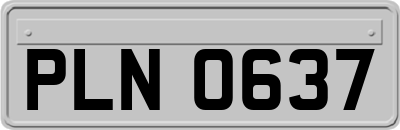 PLN 0637